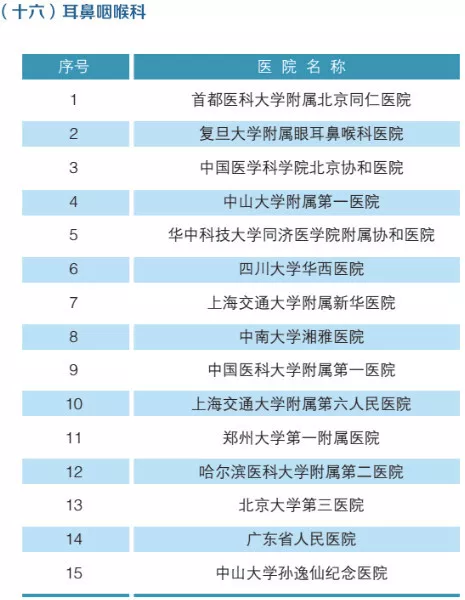 （十六）耳鼻咽喉科

| 序号 | 医院名称 |
|---|---|
| 1 | 首都医科大学附属北京同仁医院 |
| 2 | 复旦大学附属眼耳鼻喉科医院 |
| 3 | 中国医学科学院北京协和医院 |
| 4 | 中山大学附属第一医院 |
| 5 | 华中科技大学同济医学院附属协和医院 |
| 6 | 四川大学华西医院 |
| 7 | 上海交通大学附属新华医院 |
| 8 | 中南大学湘雅医院 |
| 9 | 中国医科大学附属第一医院 |
| 10 | 上海交通大学附属第六人民医院 |
| 11 | 郑州大学第一附属医院 |
| 12 | 哈尔滨医科大学附属第二医院 |
| 13 | 北京大学第三医院 |
| 14 | 广东省人民医院 |
| 15 | 中山大学孙逸仙纪念医院 |